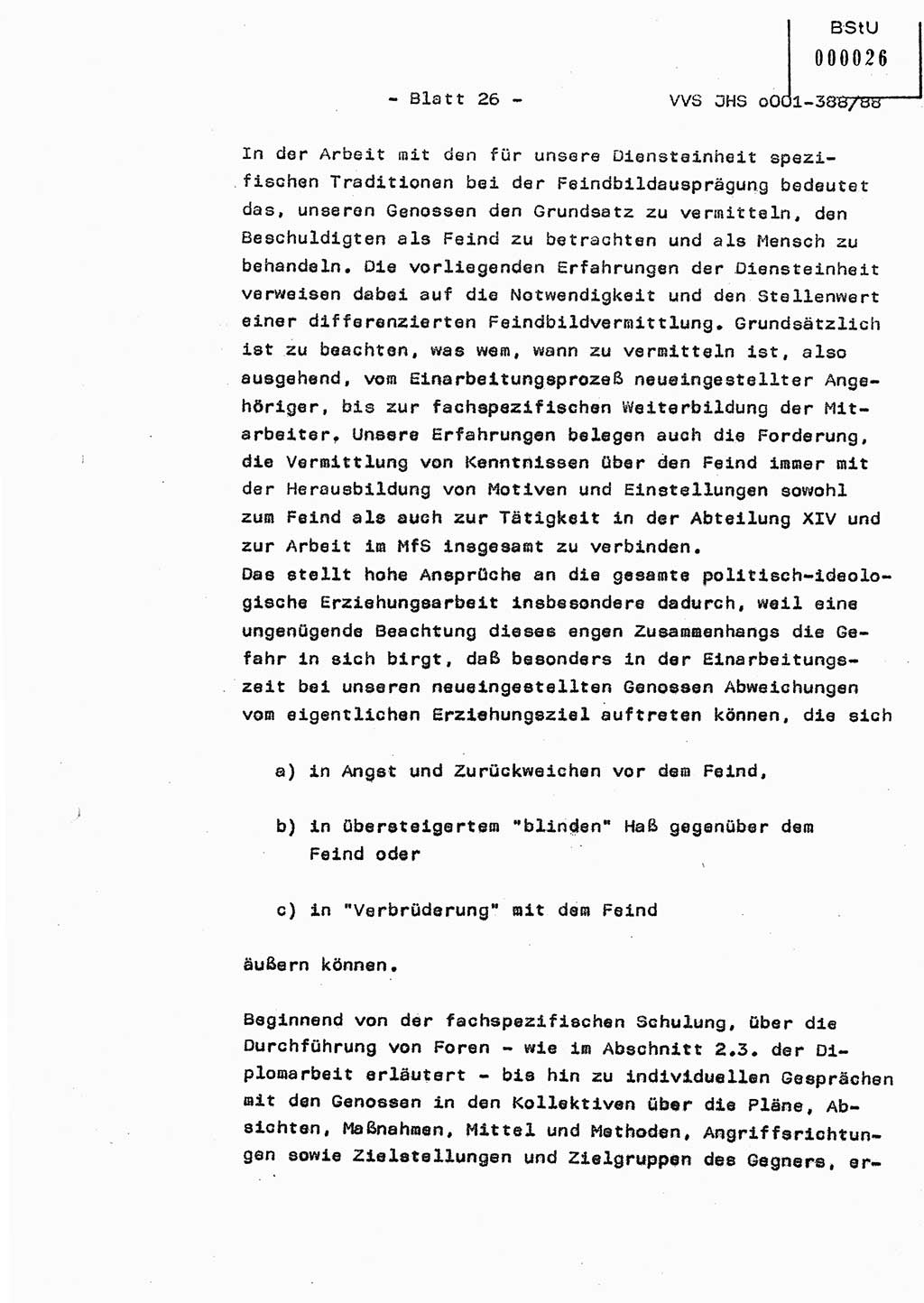 BStU
000026

- Blatt 26 -

VVS JHS o001-388/88

In der Arbeit mit den für unsere Diensteinheit spezifischen Traditionen bei der Feindbildausprägung bedeutet das, unseren Genossen den Grundsatz zu vermitteln, den Beschuldigten als Feind zu betrachten und als Mensch zu behandeln. Die vorliegenden Erfahrungen der Diensteinheit verweisen dabei auf die Notwendigkeit und den Stellenwert einer differenzierten Feindbildvermittlung. Grundsätzlich ist zu beachten, was wem, wann zu vermitteln ist, also ausgehend, vom Einarbeitungsprozeß neueingestellter Angehöriger, bis zur fachspezifischen Weiterbildung der Mitarbeiter. Unsere Erfahrungen belegen auch die Forderung, die Vermittlung von Kenntnissen über den Feind immer mit der Herausbildung von Motiven und Einstellungen sowohl zum Feind als auch zur Tätigkeit in der Abteilung XIV und zur Arbeit im MfS insgesamt zu verbinden.
Das stellt hohe Ansprüche an die gesamte politisch-ideologische Erziehungsarbeit insbesondere dadurch, weil eine ungenügende Beachtung dieses engen Zusammenhangs die Gefahr in sich birgt, daß besonders in der Einarbeitungszeit bei unseren neueingestellten Genossen Abweichungen vom eigentlichen Erziehungsziel auftreten können, die sich

a) in Angst und Zurückweichen vor dem Feind,

b) in übersteigertem "blinden" Haß gegenüber dem Feind oder

c) in "Verbrüderung" mit dem Feind

äußern können.

Beginnend von der fachspezifischen Schulung, über die Durchführung von Foren - wie im Abschnitt 2.3. der Diplomarbeit erläutert - bis hin zu individuellen Gesprächen mit den Genossen in den Kollektiven über die Pläne, Absichten, Maßnahmen, Mittel und Methoden, Angriffsrichtungen sowie Zielstellungen und Zielgruppen des Gegners, er-